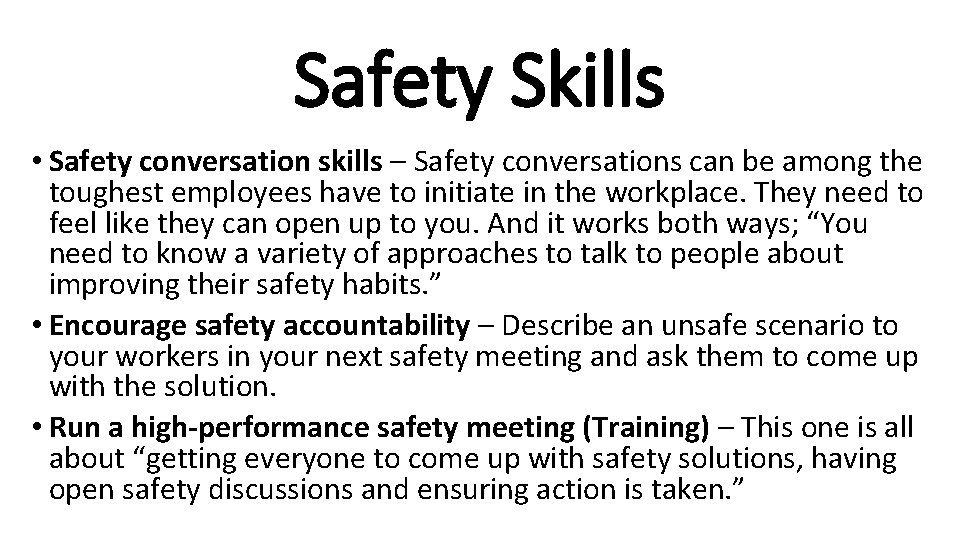 Safety Skills

• Safety conversation skills – Safety conversations can be among the toughest employees have to initiate in the workplace. They need to feel like they can open up to you. And it works both ways; "You need to know a variety of approaches to talk to people about improving their safety habits."

• Encourage safety accountability – Describe an unsafe scenario to your workers in your next safety meeting and ask them to come up with the solution.

• Run a high-performance safety meeting (Training) – This one is all about "getting everyone to come up with safety solutions, having open safety discussions and ensuring action is taken."